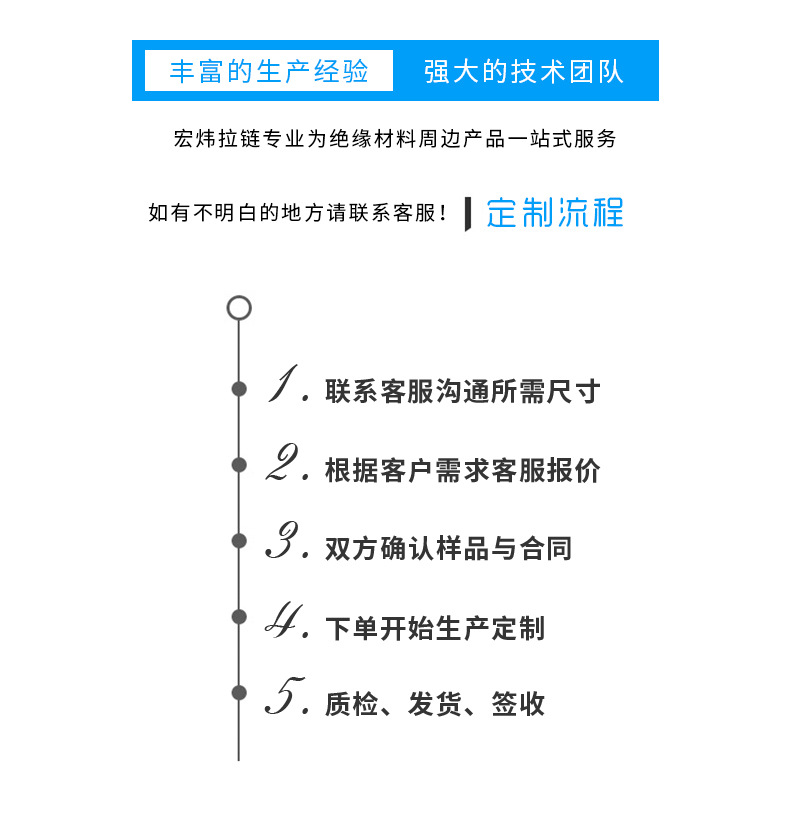 丰富的生产经验　强大的技术团队

宏炜拉链专业为绝缘材料周边产品一站式服务

如有不明白的地方请联系客服！ 定制流程

1. 联系客服沟通所需尺寸

2. 根据客户需求客服报价

3. 双方确认样品与合同

4. 下单开始生产定制

5. 质检、发货、签收